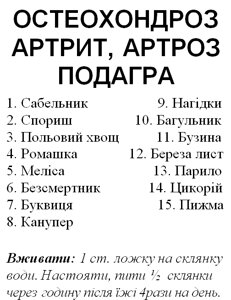 ОСТЕОХОНДРОЗ
АРТРИТ, АРТРОЗ
ПОДАГРА

1. Сабельник
2. Спориш
3. Польовий хвощ
4. Ромашка
5. Меліса
6. Безсмертник
7. Буквиця
8. Канупер

9. Нагідки
10. Багульник
11. Бузина
12. Береза лист
13. Парило
14. Цикорій
15. Пижма

Вживати: 1 ст. ложку на склянку води. Настояти, пити ½ склянки через годину після їжі 4рази на день.